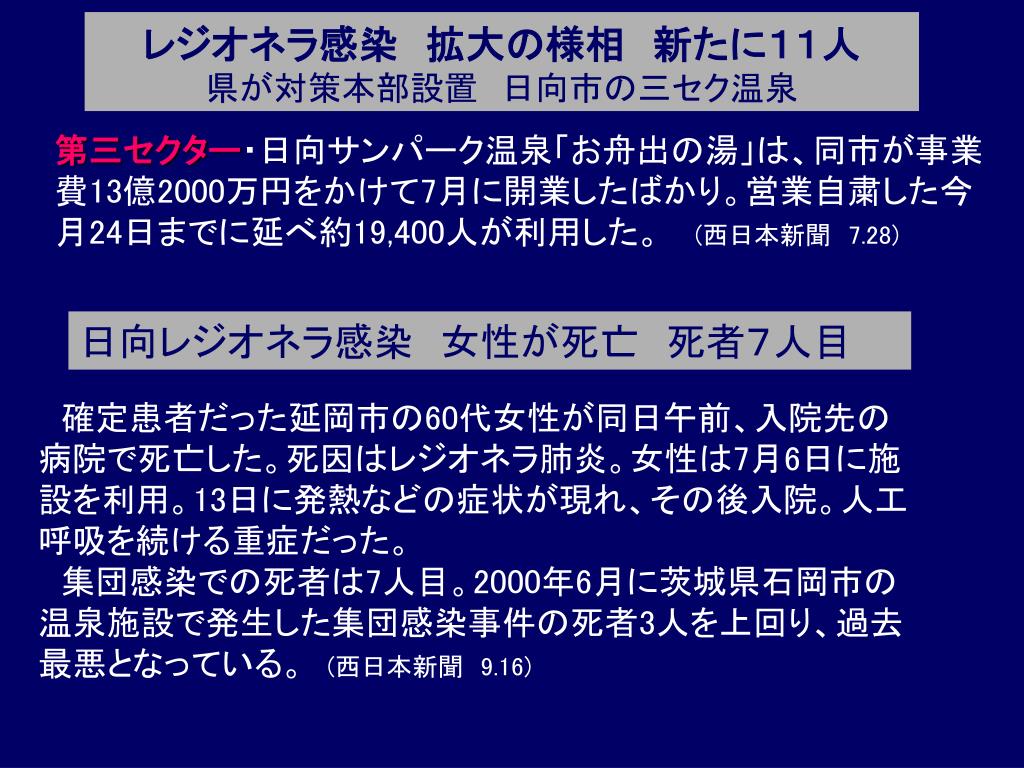 レジオネラ感染　拡大の様相　新たに11人
県が対策本部設置　日向市の三セク温泉

第三セクター・日向サンパーク温泉「お舟出の湯」は、同市が事業費13億2000万円をかけて7月に開業したばかり。営業自粛した今月24日までに延べ約19,400人が利用した。　（西日本新聞　7.28）

日向レジオネラ感染　女性が死亡　死者7人目

確定患者だった延岡市の60代女性が同日午前、入院先の病院で死亡した。死因はレジオネラ肺炎。女性は7月6日に施設を利用。13日に発熱などの症状が現れ、その後入院。人工呼吸を続ける重症だった。

集団感染での死者は7人目。2000年6月に茨城県石岡市の温泉施設で発生した集団感染事件の死者3人を上回り、過去最悪となっている。（西日本新聞　9.16）